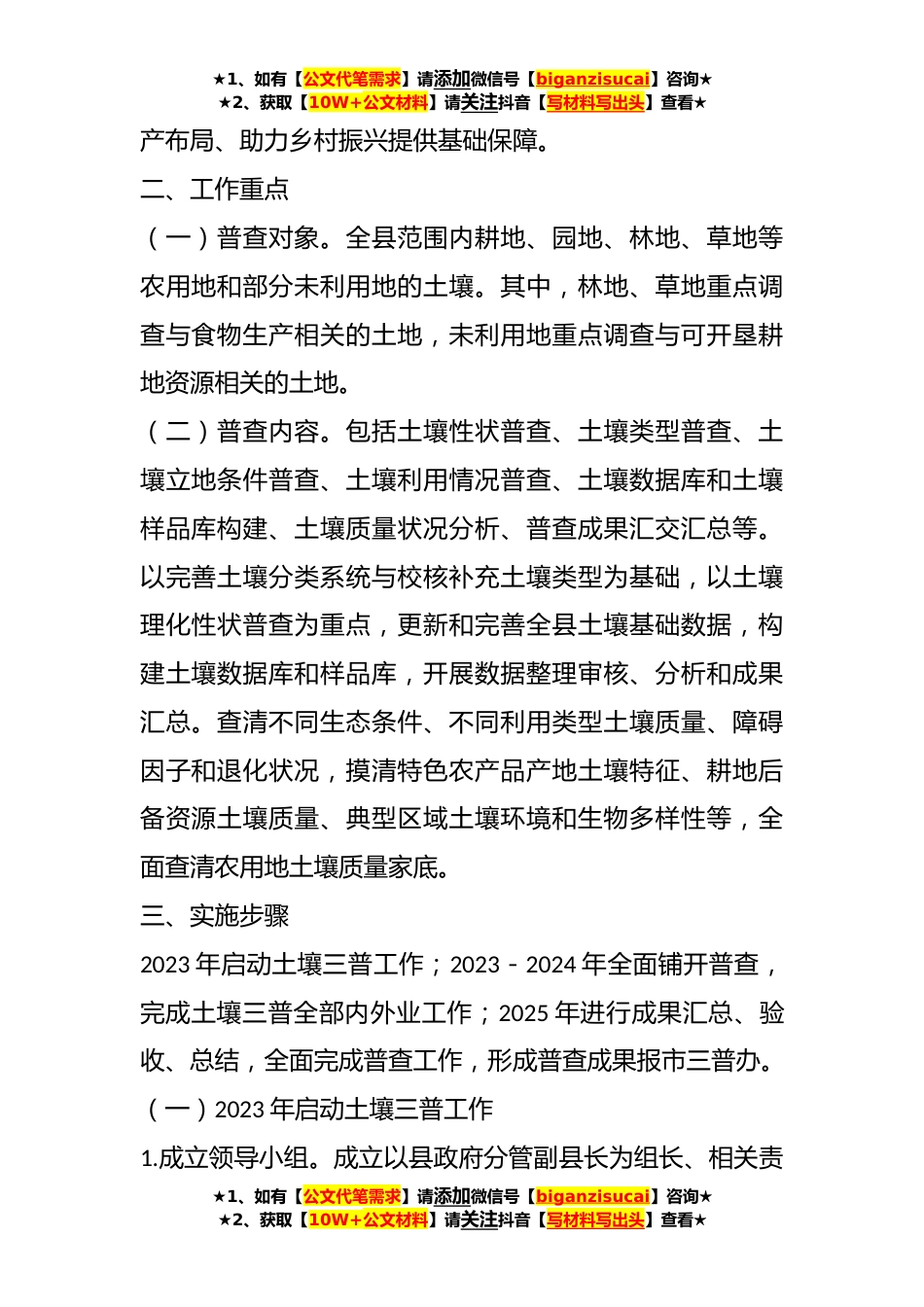 ★1、如有【公文代笔需求】请添加微信号【biganzisucai】咨询★
★2、获取【10W+公文材料】请关注抖音【写材料写出头】查看★

产布局、助力乡村振兴提供基础保障。

二、工作重点

（一）普查对象。全县范围内耕地、园地、林地、草地等农用地和部分未利用地的土壤。其中，林地、草地重点调查与食物生产相关的土地，未利用地重点调查与可开垦耕地资源相关的土地。

（二）普查内容。包括土壤性状普查、土壤类型普查、土壤立地条件普查、土壤利用情况普查、土壤数据库和土壤样品库构建、土壤质量状况分析、普查成果汇交汇总等。以完善土壤分类系统与校核补充土壤类型为基础，以土壤理化性状普查为重点，更新和完善全县土壤基础数据，构建土壤数据库和样品库，开展数据整理审核、分析和成果汇总。查清不同生态条件、不同利用类型土壤质量、障碍因子和退化状况，摸清特色农产品产地土壤特征、耕地后备资源土壤质量、典型区域土壤环境和生物多样性等，全面查清农用地土壤质量家底。

三、实施步骤

2023 年启动土壤三普工作；2023－2024 年全面铺开普查，完成土壤三普全部内外业工作；2025 年进行成果汇总、验收、总结，全面完成普查工作，形成普查成果报市三普办。

（一）2023 年启动土壤三普工作

1.成立领导小组。成立以县政府分管副县长为组长、相关责

★1、如有【公文代笔需求】请添加微信号【biganzisucai】咨询★
★2、获取【10W+公文材料】请关注抖音【写材料写出头】查看★